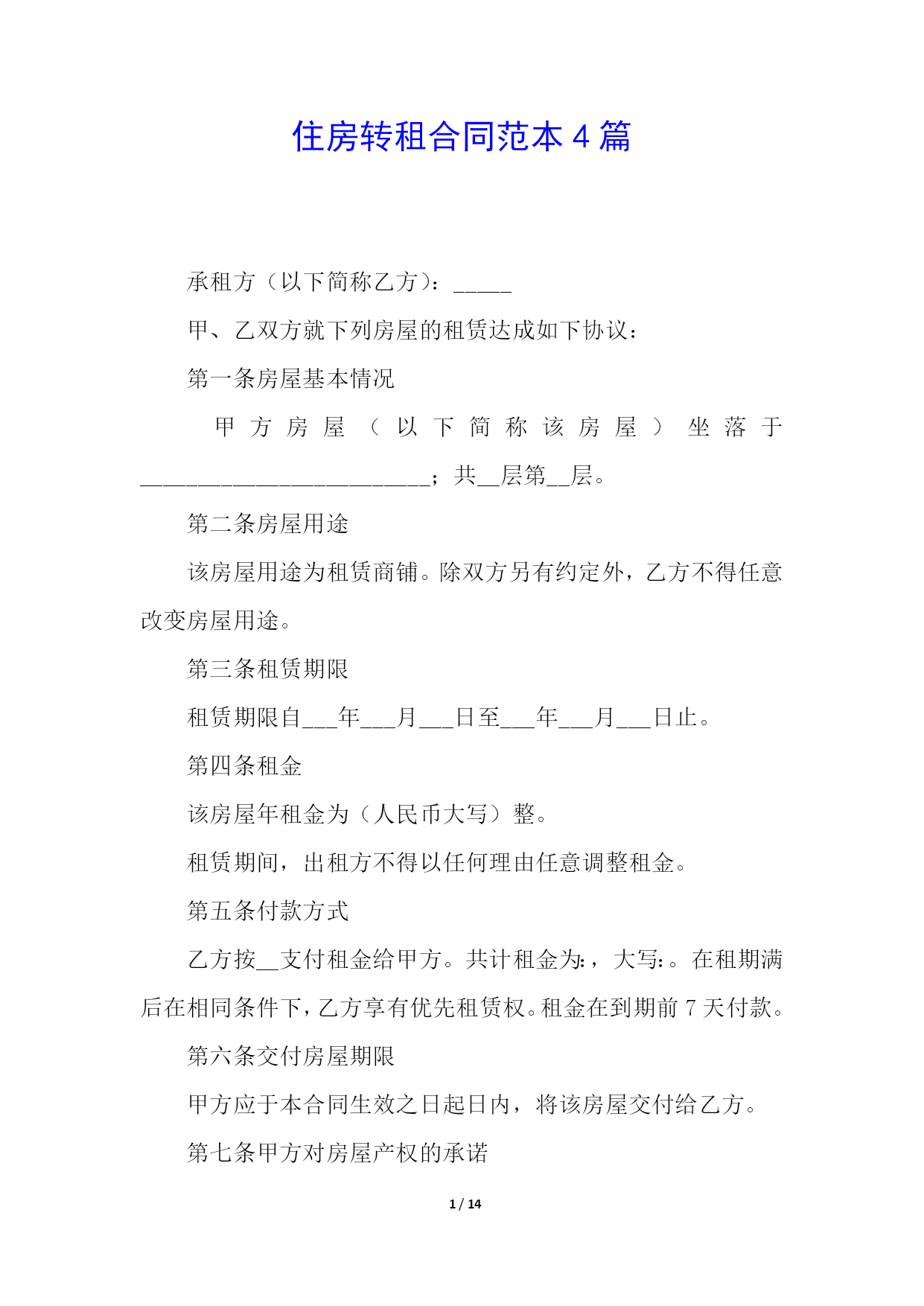 住房转租合同范本 4 篇

承租方（以下简称乙方）：_____

甲、乙双方就下列房屋的租赁达成如下协议：

第一条房屋基本情况

甲方房屋（以下简称该房屋）坐落于_________________________；共__层第__层。

第二条房屋用途

该房屋用途为租赁商铺。除双方另有约定外，乙方不得任意改变房屋用途。

第三条租赁期限

租赁期限自___年___月___日至___年___月___日止。

第四条租金

该房屋年租金为（人民币大写）整。

租赁期间，出租方不得以任何理由任意调整租金。

第五条付款方式

乙方按__支付租金给甲方。共计租金为:，大写:。在租期满后在相同条件下，乙方享有优先租赁权。租金在到期前 7 天付款。

第六条交付房屋期限

甲方应于本合同生效之日起日内，将该房屋交付给乙方。

第七条甲方对房屋产权的承诺

1 / 14